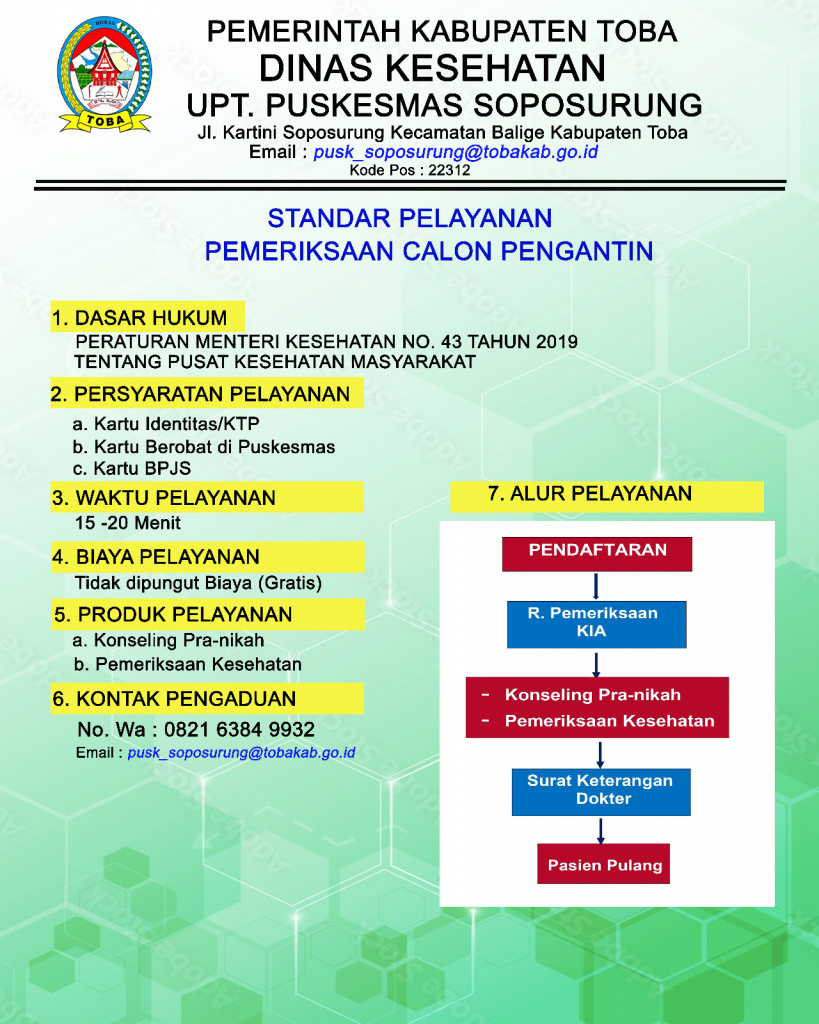 TOBA

PEMERINTAH KABUPATEN TOBA
DINAS KESEHATAN
UPT. PUSKESMAS SOPOSURUNG
Jl. Kartini Soposurung Kecamatan Balige Kabupaten Toba
Email : pusk_soposurung@tobakab.go.id
Kode Pos : 22312

STANDAR PELAYANAN
PEMERIKSAAN CALON PENGANTIN

1. DASAR HUKUM
PERATURAN MENTERI KESEHATAN NO. 43 TAHUN 2019 TENTANG PUSAT KESEHATAN MASYARAKAT

2. PERSYARATAN PELAYANAN
a. Kartu Identitas/KTP
b. Kartu Berobat di Puskesmas
c. Kartu BPJS

3. WAKTU PELAYANAN
15 -20 Menit

4. BIAYA PELAYANAN
Tidak dipungut Biaya (Gratis)

5. PRODUK PELAYANAN
a. Konseling Pra-nikah
b. Pemeriksaan Kesehatan

6. KONTAK PENGADUAN
No. Wa : 0821 6384 9932
Email : pusk_soposurung@tobakab.go.id

7. ALUR PELAYANAN

PENDAFTARAN

R. Pemeriksaan KIA

- Konseling Pra-nikah
- Pemeriksaan Kesehatan

Surat Keterangan Dokter

Pasien Pulang